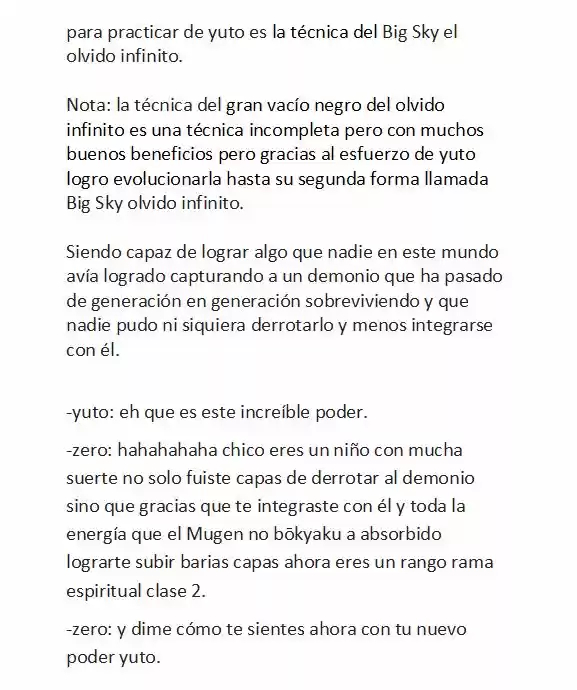 para practicar de yuto es la técnica del Big Sky el olvido infinito.

Nota: la técnica del gran vacío negro del olvido infinito es una técnica incompleta pero con muchos buenos beneficios pero gracias al esfuerzo de yuto logro evolucionarla hasta su segunda forma llamada Big Sky olvido infinito.

Siendo capaz de lograr algo que nadie en este mundo avía logrado capturando a un demonio que ha pasado de generación en generación sobreviviendo y que nadie pudo ni siquiera derrotarlo y menos integrarse con él.

-yuto: eh que es este increíble poder.

-zero: hahahahaha chico eres un niño con mucha suerte no solo fuiste capas de derrotar al demonio sino que gracias que te integraste con él y toda la energía que el Mugen no bōkyaku a absorbido lograrte subir barias capas ahora eres un rango rama espiritual clase 2.

-zero: y dime cómo te sientes ahora con tu nuevo poder yuto.